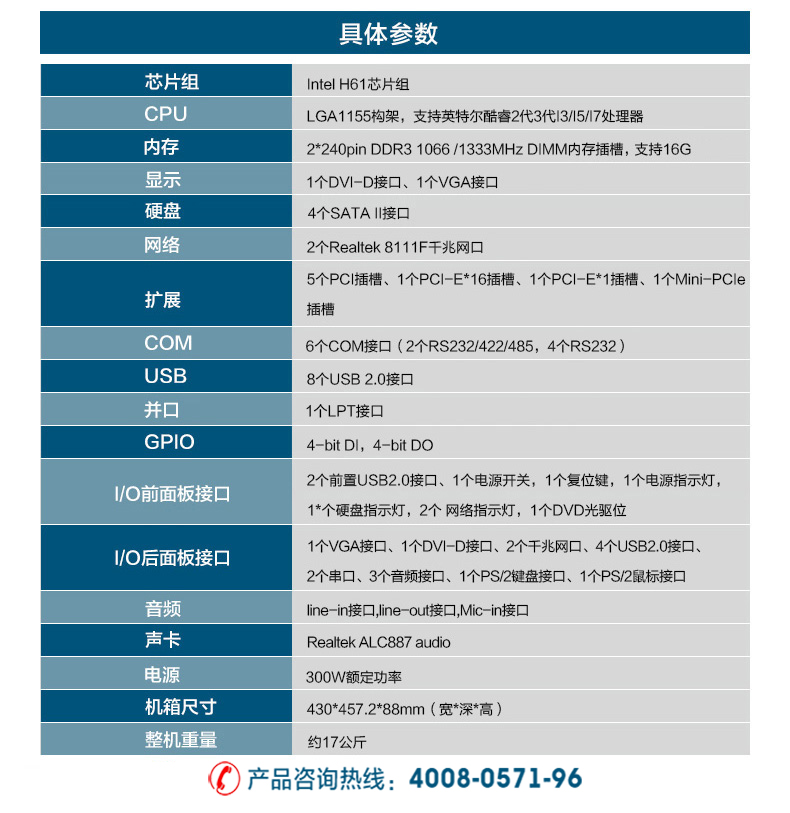 具体参数

| 芯片组 | Intel H61芯片组 |
|---|---|
| CPU | LGA1155构架，支持英特尔酷睿2代3代I3/I5/I7处理器 |
| 内存 | 2*240pin DDR3 1066 /1333MHz DIMM内存插槽，支持16G |
| 显示 | 1个DVI-D接口、1个VGA接口 |
| 硬盘 | 4个SATA II接口 |
| 网络 | 2个Realtek 8111F千兆网口 |
| 扩展 | 5个PCI插槽、1个PCI-E*16插槽、1个PCI-E*1插槽、1个Mini-PCIe插槽 |
| COM | 6个COM接口（2个RS232/422/485，4个RS232） |
| USB | 8个USB 2.0接口 |
| 并口 | 1个LPT接口 |
| GPIO | 4-bit DI，4-bit DO |
| I/O前面板接口 | 2个前置USB2.0接口、1个电源开关，1个复位键，1个电源指示灯，1*个硬盘指示灯，2个 网络指示灯，1个DVD光驱位 |
| I/O后面板接口 | 1个VGA接口、1个DVI-D接口、2个千兆网口、4个USB2.0接口、2个串口、3个音频接口、1个PS/2键盘接口、1个PS/2鼠标接口 |
| 音频 | line-in接口,line-out接口,Mic-in接口 |
| 声卡 | Realtek ALC887 audio |
| 电源 | 300W额定功率 |
| 机箱尺寸 | 430*457.2*88mm（宽*深*高） |
| 整机重量 | 约17公斤 |

产品咨询热线：4008-0571-96